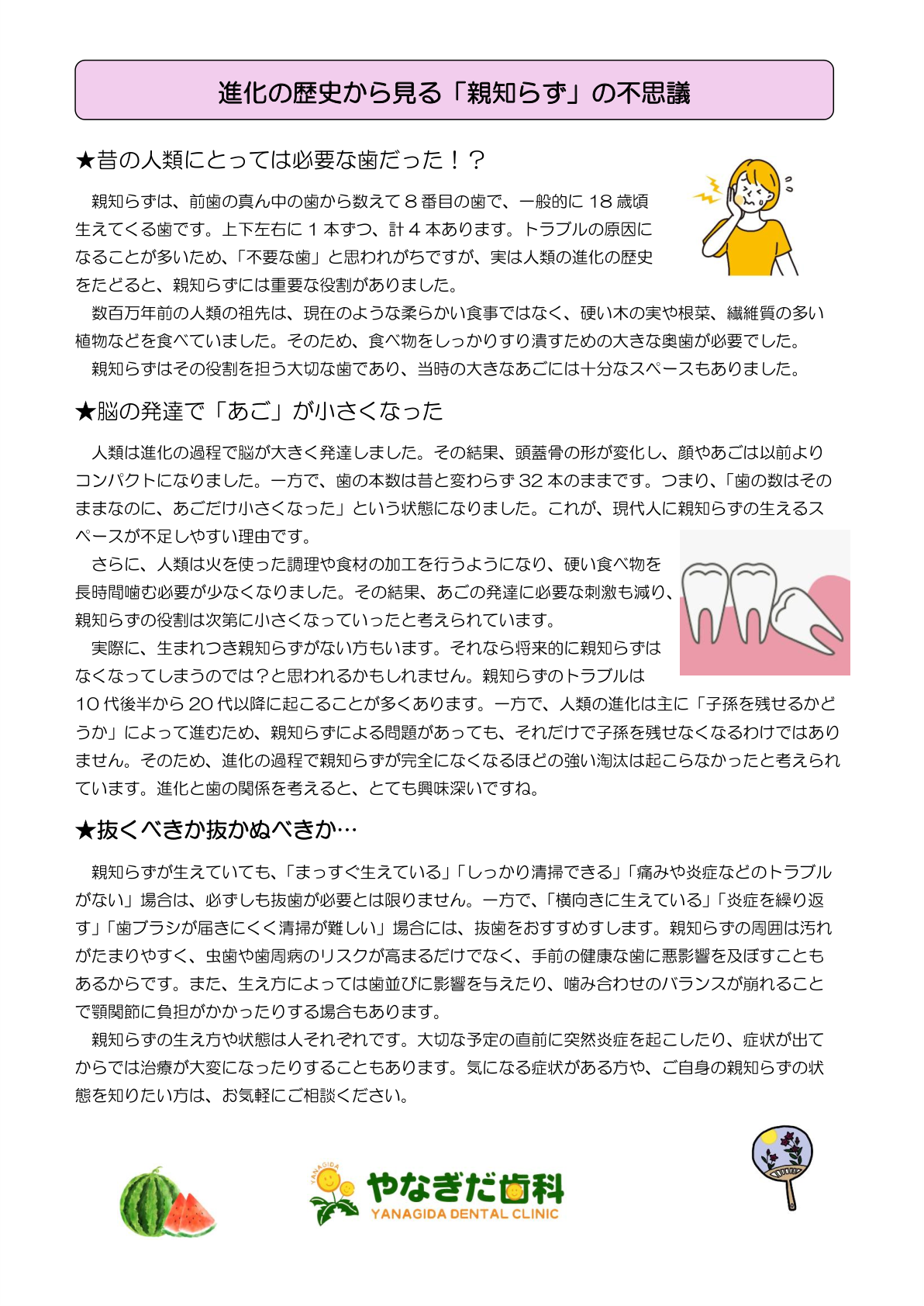 進化の歴史から見る「親知らず」の不思議

★昔の人類にとっては必要な歯だった！？

親知らずは、前歯の真ん中の歯から数えて８番目の歯で、一般的に 18 歳頃生えてくる歯です。上下左右に１本ずつ、計４本あります。トラブルの原因になることが多いため、「不要な歯」と思われがちですが、実は人類の進化の歴史をたどると、親知らずには重要な役割がありました。

数百万年前の人類の祖先は、現在のような柔らかい食事ではなく、硬い木の実や根菜、繊維質の多い植物などを食べていました。そのため、食べ物をしっかりすり潰すための大きな奥歯が必要でした。

親知らずはその役割を担う大切な歯であり、当時の大きなあごには十分なスペースもありました。

★脳の発達で「あご」が小さくなった

人類は進化の過程で脳が大きく発達しました。その結果、頭蓋骨の形が変化し、顔やあごは以前よりコンパクトになりました。一方で、歯の本数は昔と変わらず 32 本のままです。つまり、「歯の数はそのままなのに、あごだけ小さくなった」という状態になりました。これが、現代人に親知らずの生えるスペースが不足しやすい理由です。

さらに、人類は火を使った調理や食材の加工を行うようになり、硬い食べ物を長時間噛む必要が少なくなりました。その結果、あごの発達に必要な刺激も減り、親知らずの役割は次第に小さくなっていったと考えられています。

実際に、生まれつき親知らずがない方もいます。それなら将来的に親知らずはなくなってしまうのでは？と思われるかもしれません。親知らずのトラブルは10 代後半から 20 代以降に起こることが多くあります。一方で、人類の進化は主に「子孫を残せるかどうか」によって進むため、親知らずによる問題があっても、それだけで子孫を残せなくなるわけではありません。そのため、進化の過程で親知らずが完全になくなるほどの強い淘汰は起こらなかったと考えられています。進化と歯の関係を考えると、とても興味深いですね。

★抜くべきか抜かぬべきか…

親知らずが生えていても、「まっすぐ生えている」「しっかり清掃できる」「痛みや炎症などのトラブルがない」場合は、必ずしも抜歯が必要とは限りません。一方で、「横向きに生えている」「炎症を繰り返す」「歯ブラシが届きにくく清掃が難しい」場合には、抜歯をおすすめします。親知らずの周囲は汚れがたまりやすく、虫歯や歯周病のリスクが高まるだけでなく、手前の健康な歯に悪影響を及ぼすこともあるからです。また、生え方によっては歯並びに影響を与えたり、噛み合わせのバランスが崩れることで顎関節に負担がかかったりする場合もあります。

親知らずの生え方や状態は人それぞれです。大切な予定の直前に突然炎症を起こしたり、症状が出てからでは治療が大変になったりすることもあります。気になる症状がある方や、ご自身の親知らずの状態を知りたい方は、お気軽にご相談ください。

YANAGIDA
やなぎだ歯科
YANAGIDA DENTAL CLINIC